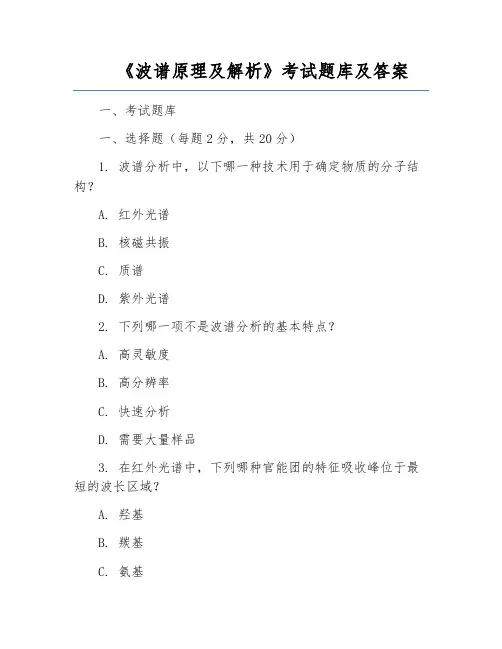 《波谱原理及解析》考试题库及答案

一、考试题库

一、选择题（每题 2 分，共 20 分）

1. 波谱分析中，以下哪一种技术用于确定物质的分子结构？

A. 红外光谱

B. 核磁共振

C. 质谱

D. 紫外光谱

2. 下列哪一项不是波谱分析的基本特点？

A. 高灵敏度

B. 高分辨率

C. 快速分析

D. 需要大量样品

3. 在红外光谱中，下列哪种官能团的特征吸收峰位于最短的波长区域？

A. 羟基

B. 羰基

C. 氨基